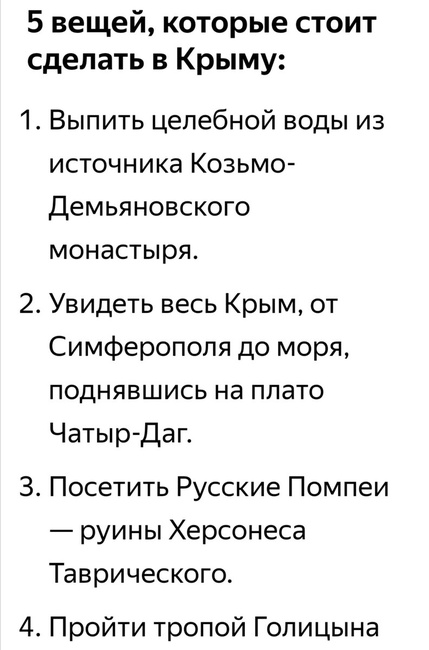 5 вещей, которые стоит сделать в Крыму:

1. Выпить целебной воды из источника Козьмо-Демьяновского монастыря.

2. Увидеть весь Крым, от Симферополя до моря, поднявшись на плато Чатыр-Даг.

3. Посетить Русские Помпеи — руины Херсонеса Таврического.

4. Пройти тропой Голицына